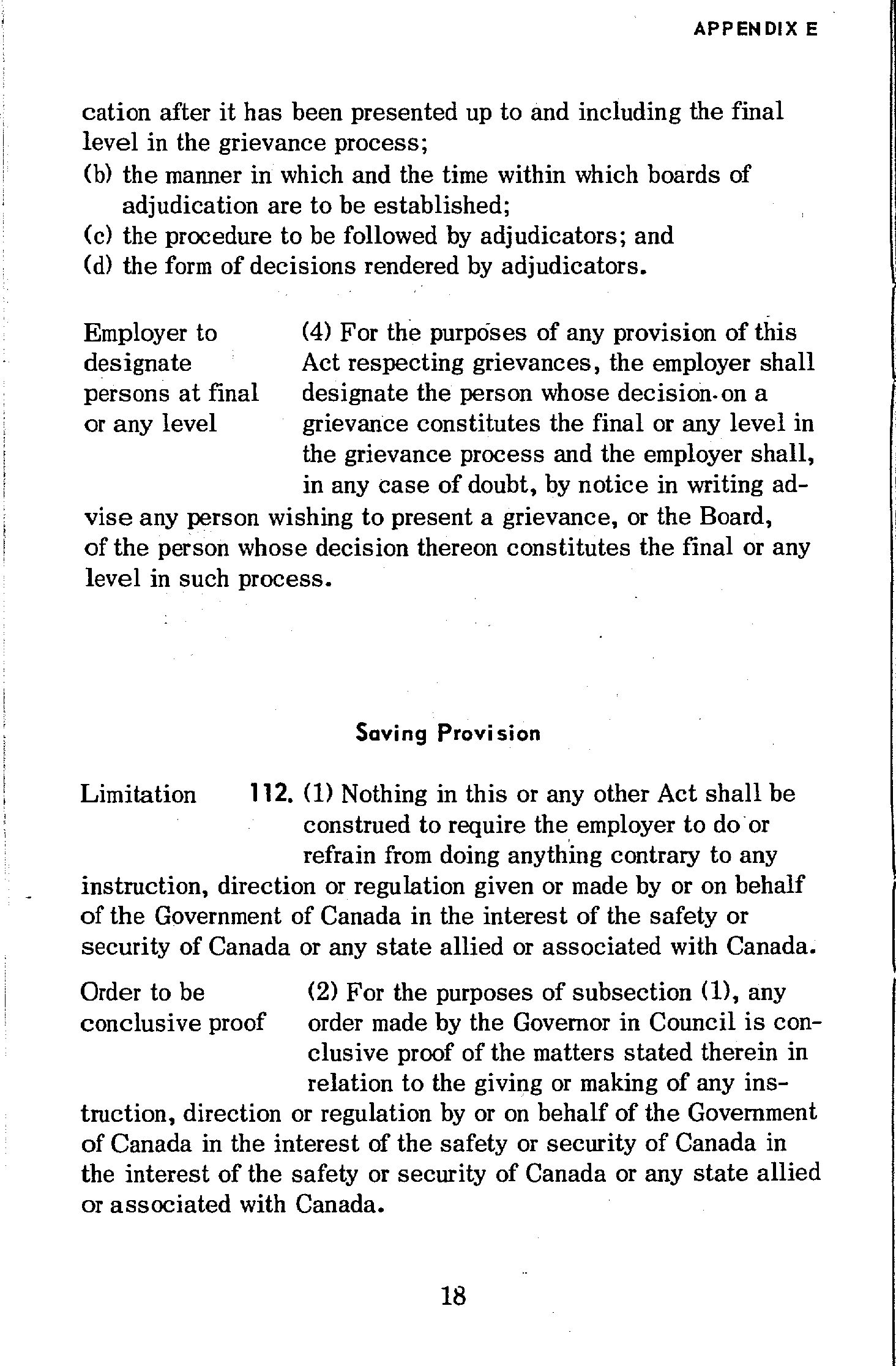 APPENDIX E

cation after it has been presented up to and including the final level in the grievance process;
(b) the manner in which and the time within which boards of adjudication are to be established;
(c) the procedure to be followed by adjudicators; and
(d) the form of decisions rendered by adjudicators.

Employer to designate persons at final or any level

(4) For the purposes of any provision of this Act respecting grievances, the employer shall designate the person whose decision on a grievance constitutes the final or any level in the grievance process and the employer shall, in any case of doubt, by notice in writing advise any person wishing to present a grievance, or the Board, of the person whose decision thereon constitutes the final or any level in such process.

Saving Provision

Limitation

112. (1) Nothing in this or any other Act shall be construed to require the employer to do or refrain from doing anything contrary to any instruction, direction or regulation given or made by or on behalf of the Government of Canada in the interest of the safety or security of Canada or any state allied or associated with Canada.

Order to be conclusive proof

(2) For the purposes of subsection (1), any order made by the Governor in Council is conclusive proof of the matters stated therein in relation to the giving or making of any instruction, direction or regulation by or on behalf of the Government of Canada in the interest of the safety or security of Canada in the interest of the safety or security of Canada or any state allied or associated with Canada.

18